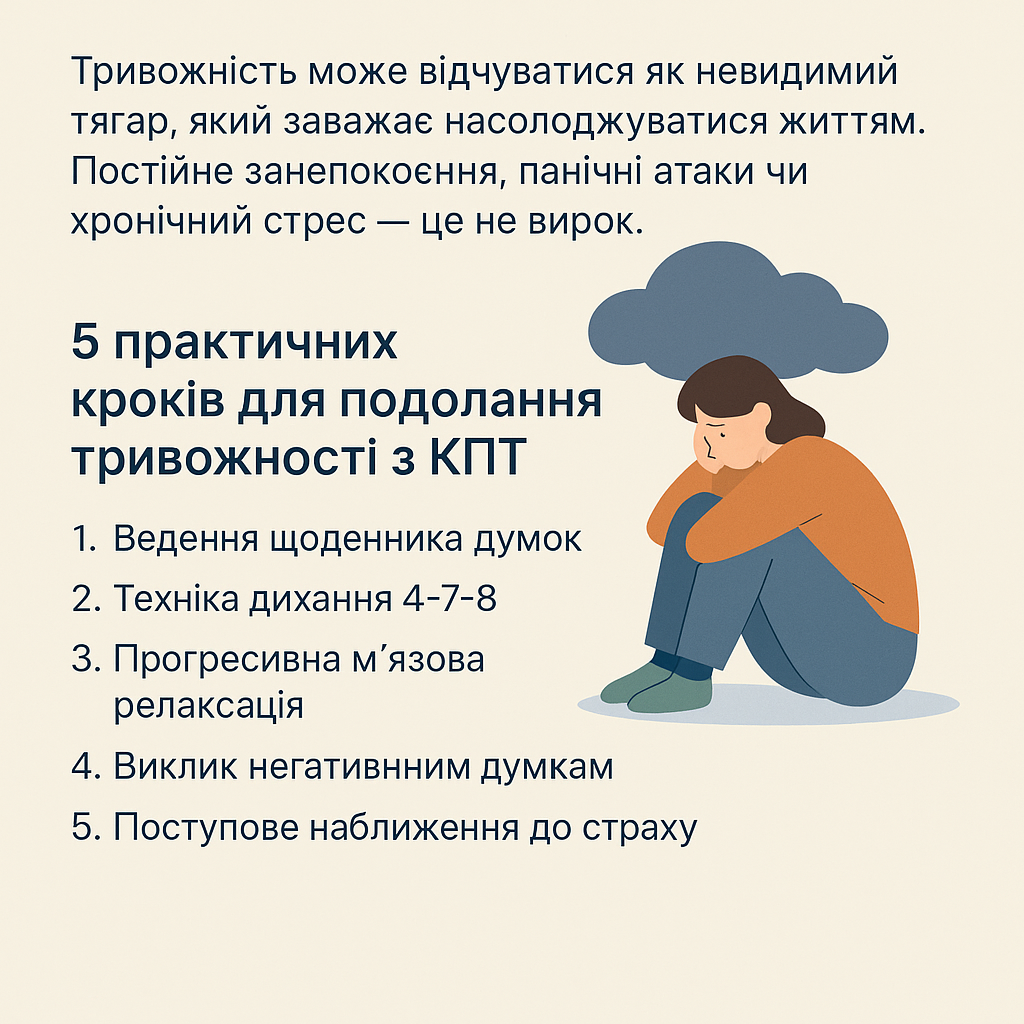 Тривожність може відчуватися як невидимий тягар, який заважає насолоджуватися життям. Постійне занепокоєння, панічні атаки чи хронічний стрес — це не вирок.

5 практичних кроків для подолання тривожності з КПТ

1. Ведення щоденника думок
2. Техніка дихання 4-7-8
3. Прогресивна м'язова релаксація
4. Виклик негативнним думкам
5. Поступове наближення до страху